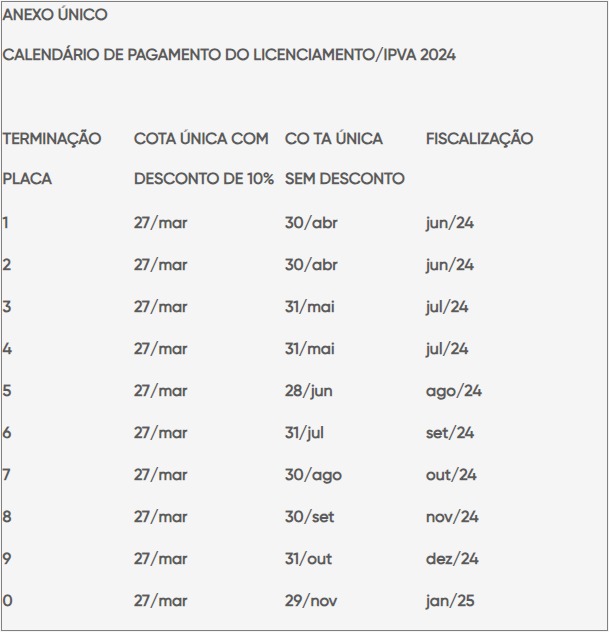 ANEXO ÚNICO

CALENDÁRIO DE PAGAMENTO DO LICENCIAMENTO/IPVA 2024

| TERMINAÇÃO PLACA | COTA ÚNICA COM DESCONTO DE 10% | CO TA ÚNICA SEM DESCONTO | FISCALIZAÇÃO |
|---|---|---|---|
| 1 | 27/mar | 30/abr | jun/24 |
| 2 | 27/mar | 30/abr | jun/24 |
| 3 | 27/mar | 31/mai | jul/24 |
| 4 | 27/mar | 31/mai | jul/24 |
| 5 | 27/mar | 28/jun | ago/24 |
| 6 | 27/mar | 31/jul | set/24 |
| 7 | 27/mar | 30/ago | out/24 |
| 8 | 27/mar | 30/set | nov/24 |
| 9 | 27/mar | 31/out | dez/24 |
| 0 | 27/mar | 29/nov | jan/25 |